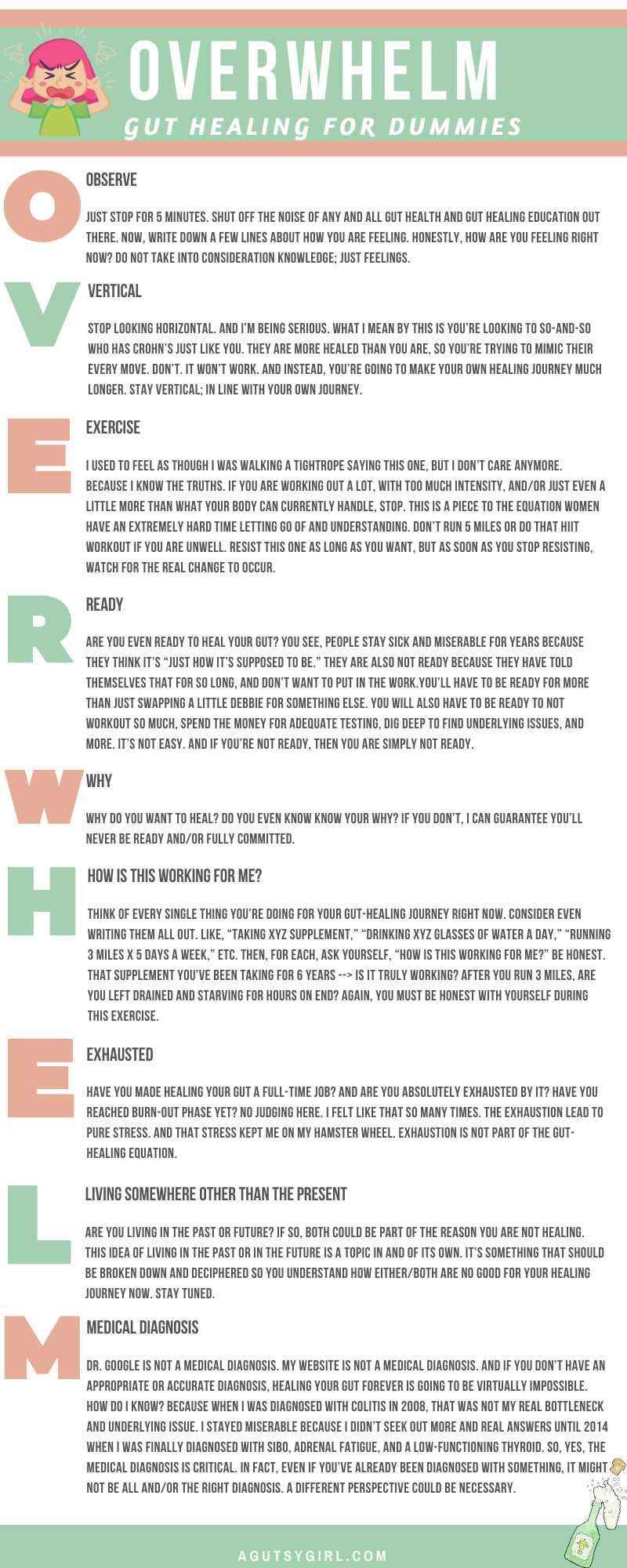 OVERWHELM
GUT HEALING FOR DUMMIES

O

OBSERVE

JUST STOP FOR 5 MINUTES. SHUT OFF THE NOISE OF ANY AND ALL GUT HEALTH AND GUT HEALING EDUCATION OUT THERE. NOW, WRITE DOWN A FEW LINES ABOUT HOW YOU ARE FEELING. HONESTLY, HOW ARE YOU FEELING RIGHT NOW? DO NOT TAKE INTO CONSIDERATION KNOWLEDGE; JUST FEELINGS.

V

VERTICAL

STOP LOOKING HORIZONTAL. AND I'M BEING SERIOUS. WHAT I MEAN BY THIS IS YOU'RE LOOKING TO SO-AND-SO WHO HAS CROHN'S JUST LIKE YOU. THEY ARE MORE HEALED THAN YOU ARE, SO YOU'RE TRYING TO MIMIC THEIR EVERY MOVE. DON'T. IT WON'T WORK. AND INSTEAD, YOU'RE GOING TO MAKE YOUR OWN HEALING JOURNEY MUCH LONGER. STAY VERTICAL; IN LINE WITH YOUR OWN JOURNEY.

E

EXERCISE

I USED TO FEEL AS THOUGH I WAS WALKING A TIGHTROPE SAYING THIS ONE, BUT I DON'T CARE ANYMORE. BECAUSE I KNOW THE TRUTHS. IF YOU ARE WORKING OUT A LOT, WITH TOO MUCH INTENSITY, AND/OR JUST EVEN A LITTLE MORE THAN WHAT YOUR BODY CAN CURRENTLY HANDLE, STOP. THIS IS A PIECE TO THE EQUATION WOMEN HAVE AN EXTREMELY HARD TIME LETTING GO OF AND UNDERSTANDING. DON'T RUN 5 MILES OR DO THAT HIIT WORKOUT IF YOU ARE UNWELL. RESIST THIS ONE AS LONG AS YOU WANT, BUT AS SOON AS YOU STOP RESISTING, WATCH FOR THE REAL CHANGE TO OCCUR.

R

READY

ARE YOU EVEN READY TO HEAL YOUR GUT? YOU SEE, PEOPLE STAY SICK AND MISERABLE FOR YEARS BECAUSE THEY THINK IT'S "JUST HOW IT'S SUPPOSED TO BE." THEY ARE ALSO NOT READY BECAUSE THEY HAVE TOLD THEMSELVES THAT FOR SO LONG, AND DON'T WANT TO PUT IN THE WORK.YOU'LL HAVE TO BE READY FOR MORE THAN JUST SWAPPING A LITTLE DEBBIE FOR SOMETHING ELSE. YOU WILL ALSO HAVE TO BE READY TO NOT WORKOUT SO MUCH, SPEND THE MONEY FOR ADEQUATE TESTING, DIG DEEP TO FIND UNDERLYING ISSUES, AND MORE. IT'S NOT EASY. AND IF YOU'RE NOT READY, THEN YOU ARE SIMPLY NOT READY.

W

WHY

WHY DO YOU WANT TO HEAL? DO YOU EVEN KNOW KNOW YOUR WHY? IF YOU DON'T, I CAN GUARANTEE YOU'LL NEVER BE READY AND/OR FULLY COMMITTED.

H

HOW IS THIS WORKING FOR ME?

THINK OF EVERY SINGLE THING YOU'RE DOING FOR YOUR GUT-HEALING JOURNEY RIGHT NOW. CONSIDER EVEN WRITING THEM ALL OUT. LIKE, "TAKING XYZ SUPPLEMENT," "DRINKING XYZ GLASSES OF WATER A DAY," "RUNNING 3 MILES X 5 DAYS A WEEK," ETC. THEN, FOR EACH, ASK YOURSELF, "HOW IS THIS WORKING FOR ME?" BE HONEST. THAT SUPPLEMENT YOU'VE BEEN TAKING FOR 6 YEARS --> IS IT TRULY WORKING? AFTER YOU RUN 3 MILES, ARE YOU LEFT DRAINED AND STARVING FOR HOURS ON END? AGAIN, YOU MUST BE HONEST WITH YOURSELF DURING THIS EXERCISE.

E

EXHAUSTED

HAVE YOU MADE HEALING YOUR GUT A FULL-TIME JOB? AND ARE YOU ABSOLUTELY EXHAUSTED BY IT? HAVE YOU REACHED BURN-OUT PHASE YET? NO JUDGING HERE. I FELT LIKE THAT SO MANY TIMES. THE EXHAUSTION LEAD TO PURE STRESS. AND THAT STRESS KEPT ME ON MY HAMSTER WHEEL. EXHAUSTION IS NOT PART OF THE GUT-HEALING EQUATION.

L

LIVING SOMEWHERE OTHER THAN THE PRESENT

ARE YOU LIVING IN THE PAST OR FUTURE? IF SO, BOTH COULD BE PART OF THE REASON YOU ARE NOT HEALING. THIS IDEA OF LIVING IN THE PAST OR IN THE FUTURE IS A TOPIC IN AND OF ITS OWN. IT'S SOMETHING THAT SHOULD BE BROKEN DOWN AND DECIPHERED SO YOU UNDERSTAND HOW EITHER/BOTH ARE NO GOOD FOR YOUR HEALING JOURNEY NOW. STAY TUNED.

M

MEDICAL DIAGNOSIS

DR. GOOGLE IS NOT A MEDICAL DIAGNOSIS. MY WEBSITE IS NOT A MEDICAL DIAGNOSIS. AND IF YOU DON'T HAVE AN APPROPRIATE OR ACCURATE DIAGNOSIS, HEALING YOUR GUT FOREVER IS GOING TO BE VIRTUALLY IMPOSSIBLE. HOW DO I KNOW? BECAUSE WHEN I WAS DIAGNOSED WITH COLITIS IN 2008, THAT WAS NOT MY REAL BOTTLENECK AND UNDERLYING ISSUE. I STAYED MISERABLE BECAUSE I DIDN'T SEEK OUT MORE AND REAL ANSWERS UNTIL 2014 WHEN I WAS FINALLY DIAGNOSED WITH SIBO, ADRENAL FATIGUE, AND A LOW-FUNCTIONING THYROID. SO, YES, THE MEDICAL DIAGNOSIS IS CRITICAL. IN FACT, EVEN IF YOU'VE ALREADY BEEN DIAGNOSED WITH SOMETHING, IT MIGHT NOT BE ALL AND/OR THE RIGHT DIAGNOSIS. A DIFFERENT PERSPECTIVE COULD BE NECESSARY.

AGUTSYGIRL.COM